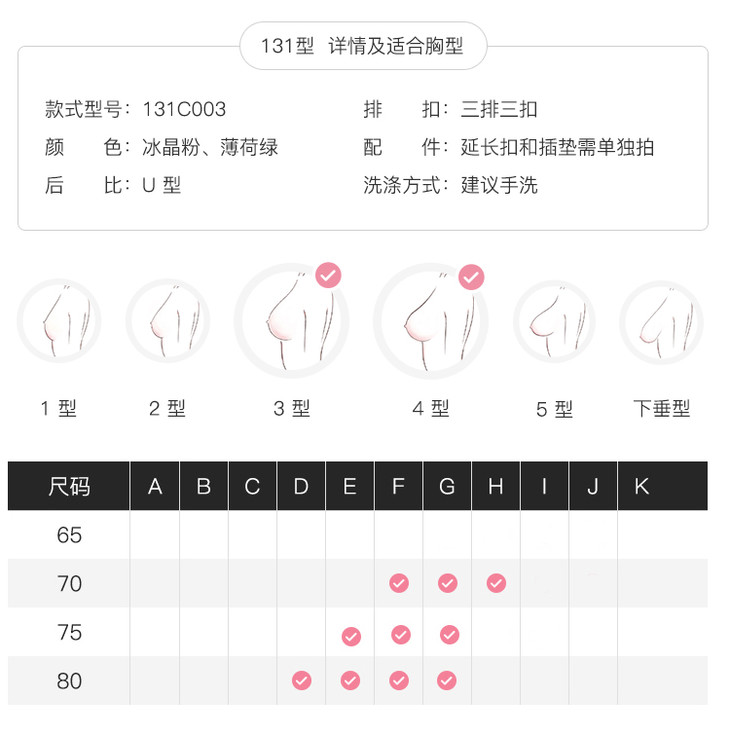 131型 详情及适合胸型

款式型号：131C003
颜　　色：冰晶粉、薄荷绿
后　　比：U 型

排　　扣：三排三扣
配　　件：延长扣和插垫需单独拍
洗涤方式：建议手洗

1 型　2 型　3 型　4 型　5 型　下垂型

| 尺码 | A | B | C | D | E | F | G | H | I | J | K |
|---|---|---|---|---|---|---|---|---|---|---|---|
| 65 | | | | | | | | | | | |
| 70 | | | | | | ✓ | ✓ | ✓ | | | |
| 75 | | | | | ✓ | ✓ | ✓ | | | | |
| 80 | | | | ✓ | ✓ | ✓ | ✓ | | | | |